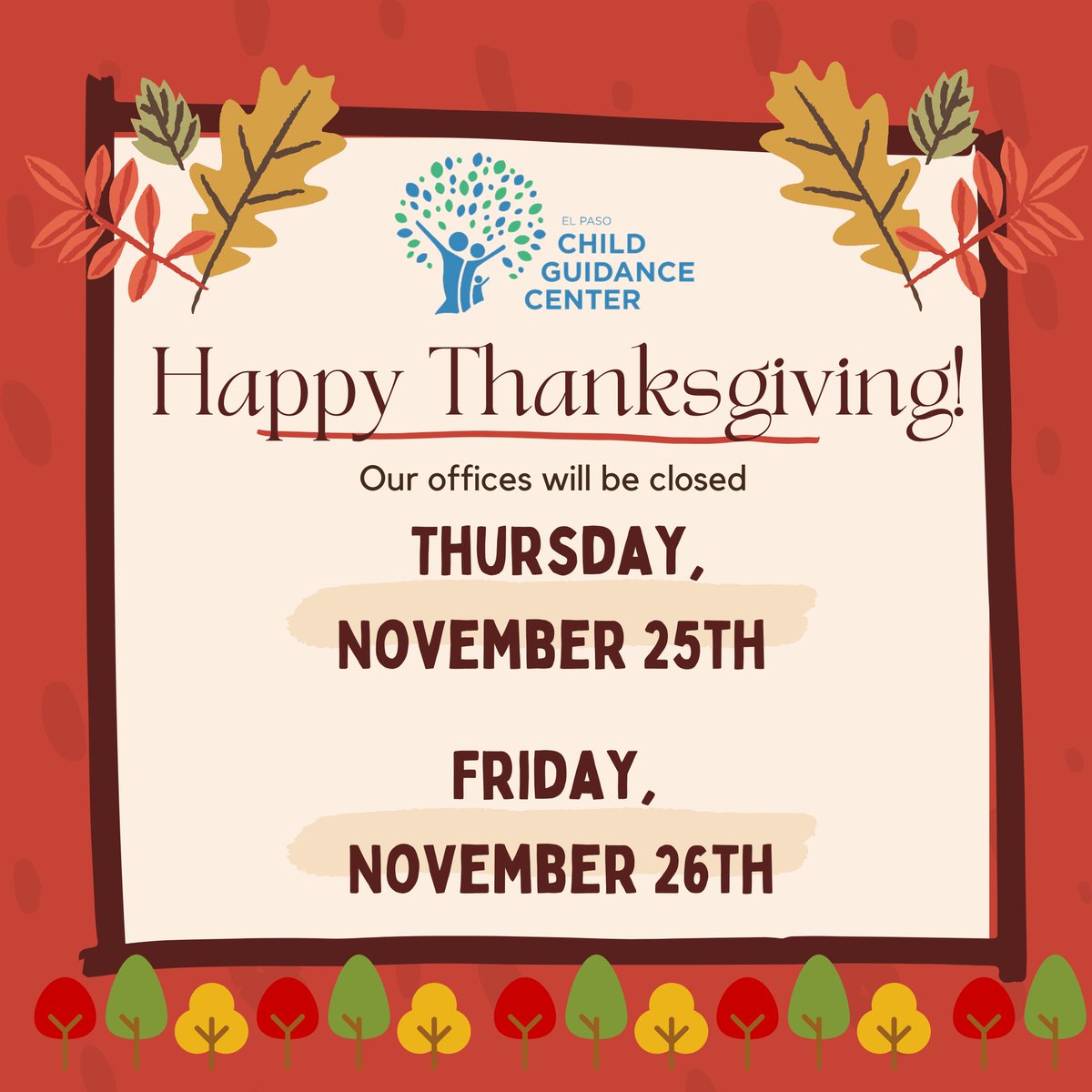 EL PASO
CHILD
GUIDANCE
CENTER

Happy Thanksgiving!

Our offices will be closed

THURSDAY,
NOVEMBER 25TH

FRIDAY,
NOVEMBER 26TH